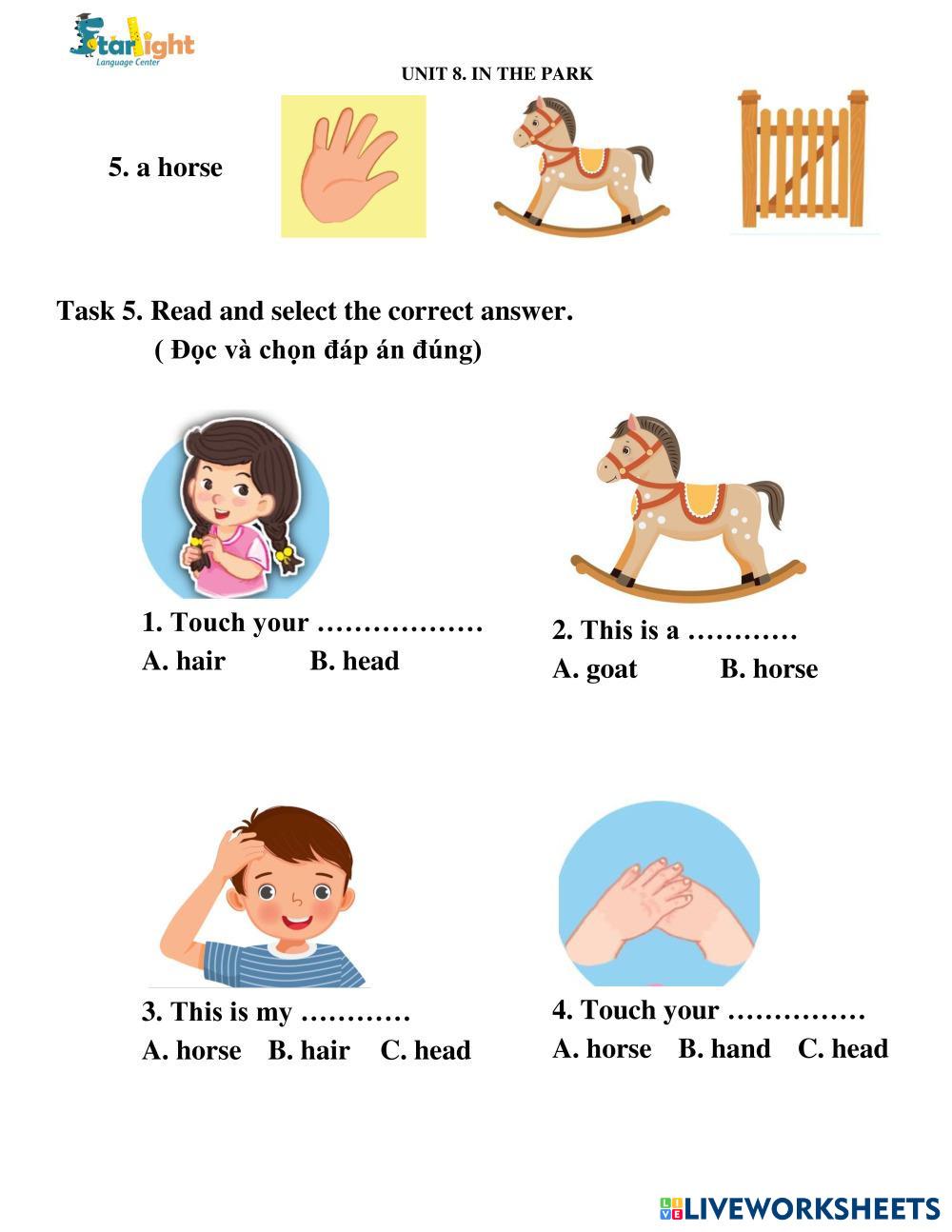 Starlight
Language Center

UNIT 8. IN THE PARK

5. a horse

Task 5. Read and select the correct answer.
( Đọc và chọn đáp án đúng)

1. Touch your ………………
A. hair B. head

2. This is a …………
A. goat B. horse

3. This is my …………
A. horse B. hair C. head

4. Touch your ……………
A. horse B. hand C. head

LIVEWORKSHEETS